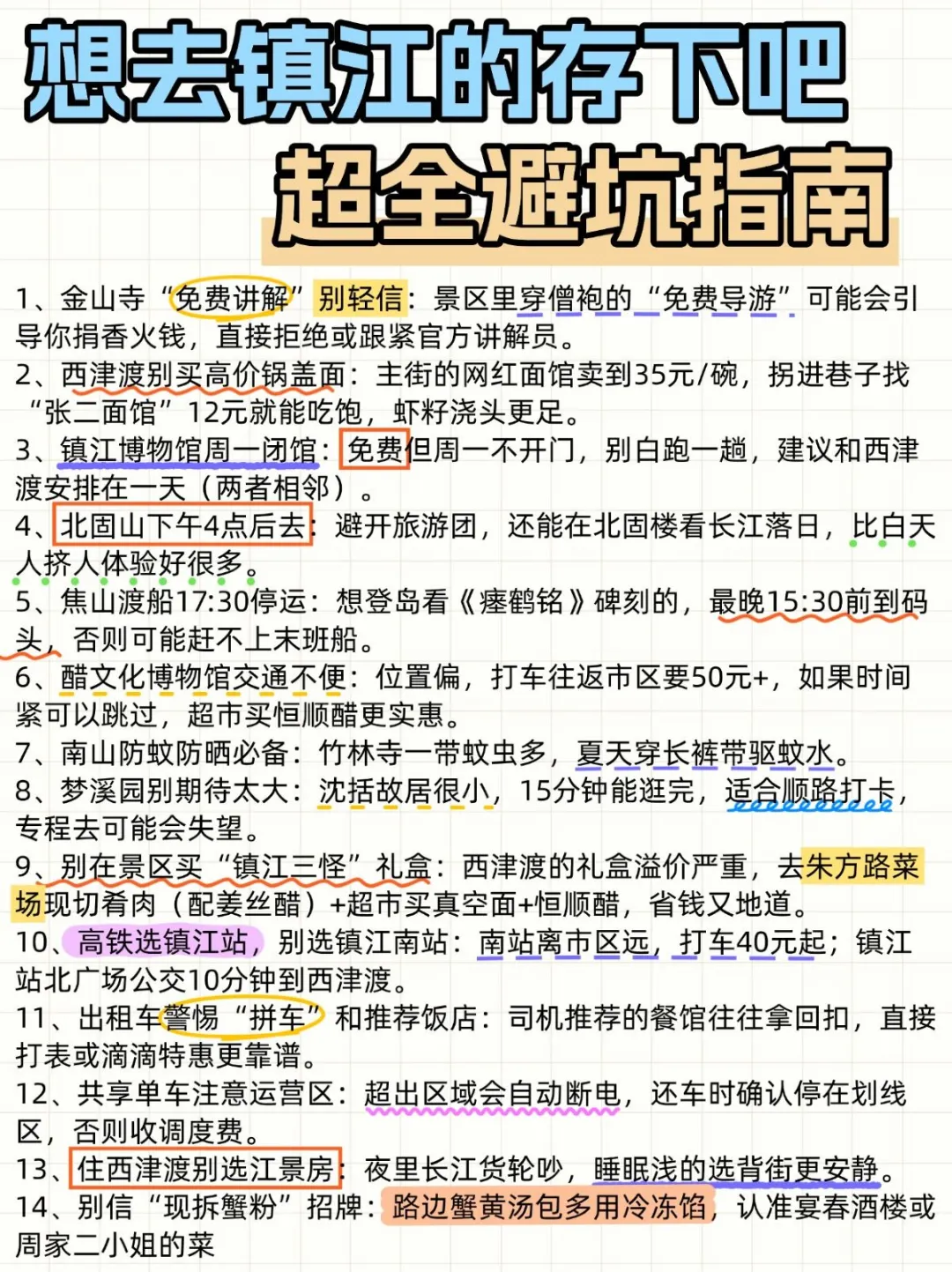 想去镇江的存下吧
超全避坑指南

1、金山寺“免费讲解”别轻信：景区里穿僧袍的“免费导游”可能会引导你捐香火钱，直接拒绝或跟紧官方讲解员。
2、西津渡别买高价锅盖面：主街的网红面馆卖到35元/碗，拐进巷子找“张二面馆”12元就能吃饱，虾籽浇头更足。
3、镇江博物馆周一闭馆：免费但周一不开门，别白跑一趟，建议和西津渡安排在一天（两者相邻）。
4、北固山下午4点后去：避开旅游团，还能在北固楼看长江落日，比白天人挤人体验好很多。
5、焦山渡船17:30停运：想登岛看《瘗鹤铭》碑刻的，最晚15:30前到码头，否则可能赶不上末班船。
6、醋文化博物馆交通不便：位置偏，打车往返市区要50元+，如果时间紧可以跳过，超市买恒顺醋更实惠。
7、南山防蚊防晒必备：竹林寺一带蚊虫多，夏天穿长裤带驱蚊水。
8、梦溪园别期待太大：沈括故居很小，15分钟能逛完，适合顺路打卡，专程去可能会失望。
9、别在景区买“镇江三怪”礼盒：西津渡的礼盒溢价严重，去朱方路菜场现切肴肉（配姜丝醋）+超市买真空面+恒顺醋，省钱又地道。
10、高铁选镇江站，别选镇江南站：南站离市区远，打车40元起；镇江站北广场公交10分钟到西津渡。
11、出租车警惕“拼车”和推荐饭店：司机推荐的餐馆往往拿回扣，直接打表或滴滴特惠更靠谱。
12、共享单车注意运营区：超出区域会自动断电，还车时确认停在划线区，否则收调度费。
13、住西津渡别选江景房：夜里长江货轮吵，睡眠浅的选背街更安静。
14、别信“现拆蟹粉”招牌：路边蟹黄汤包多用冷冻馅，认准宴春酒楼或周家二小姐的菜